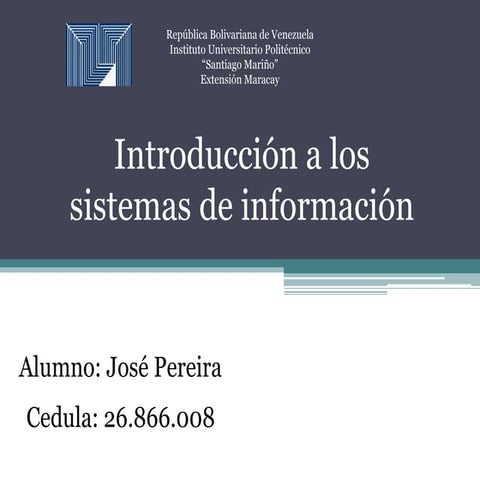 República Bolivariana de Venezuela
Instituto Universitario Politécnico
"Santiago Mariño"
Extensión Maracay

Introducción a los sistemas de información

Alumno: José Pereira

Cedula: 26.866.008